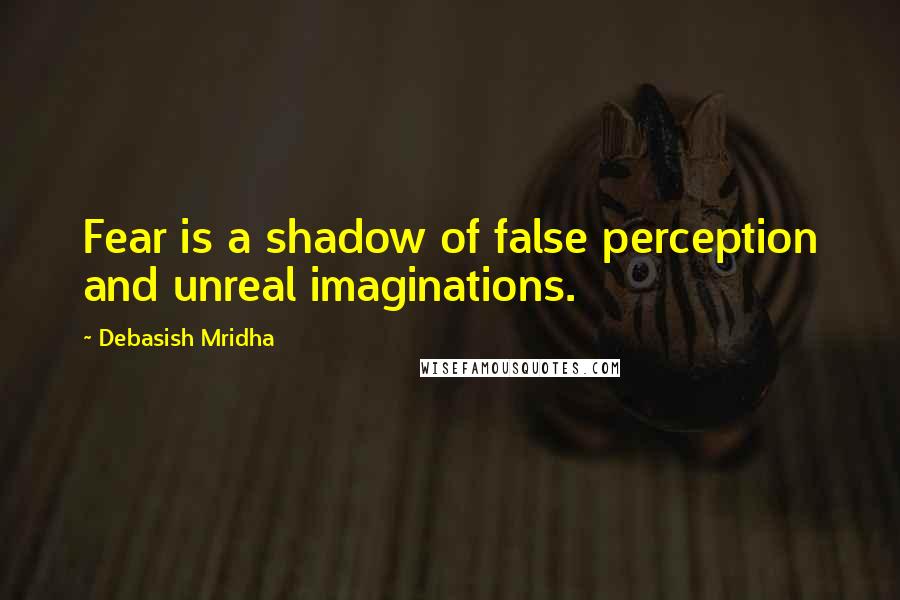 Fear is a shadow of false perception and unreal imaginations.

~ Debasish Mridha

WISEFAMOUSQUOTES.COM